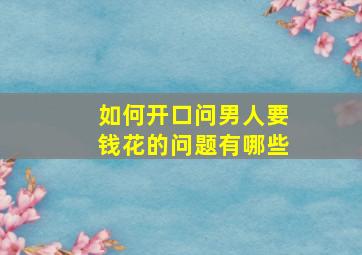 如何开口问男人要钱花的问题有哪些